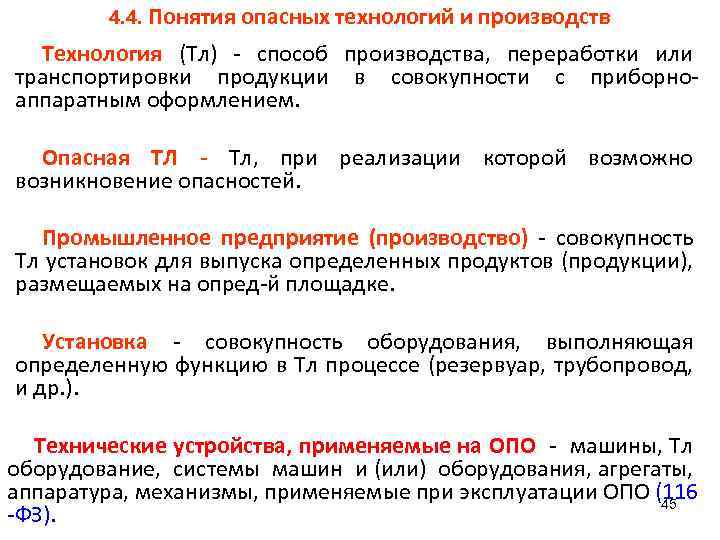 4.4. Понятия опасных технологий и производств

Технология (Тл) - способ производства, переработки или транспортировки продукции в совокупности с приборно-аппаратным оформлением.

Опасная ТЛ - Тл, при реализации которой возможно возникновение опасностей.

Промышленное предприятие (производство) - совокупность Тл установок для выпуска определенных продуктов (продукции), размещаемых на опред-й площадке.

Установка - совокупность оборудования, выполняющая определенную функцию в Тл процессе (резервуар, трубопровод, и др.).

Технические устройства, применяемые на ОПО - машины, Тл оборудование, системы машин и (или) оборудования, агрегаты, аппаратура, механизмы, применяемые при эксплуатации ОПО (116 -ФЗ).

45